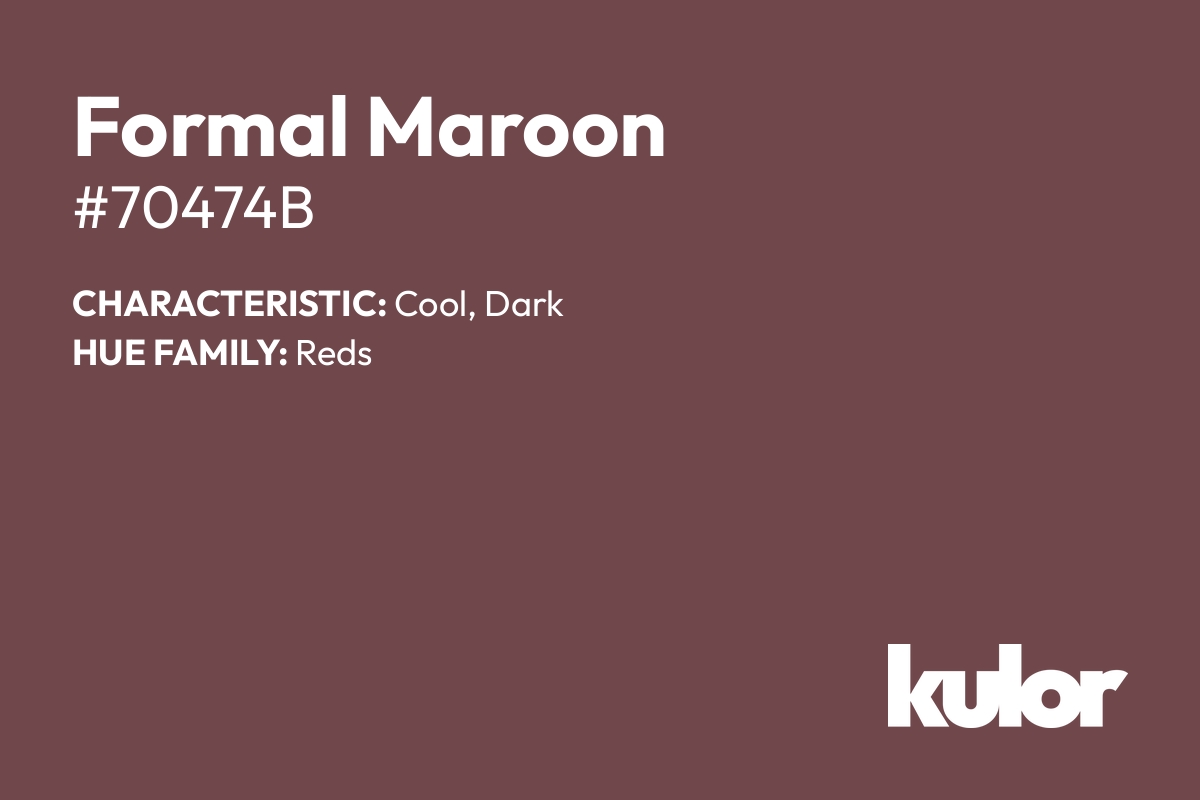 Formal Maroon
#70474B

CHARACTERISTIC: Cool, Dark
HUE FAMILY: Reds

kulor